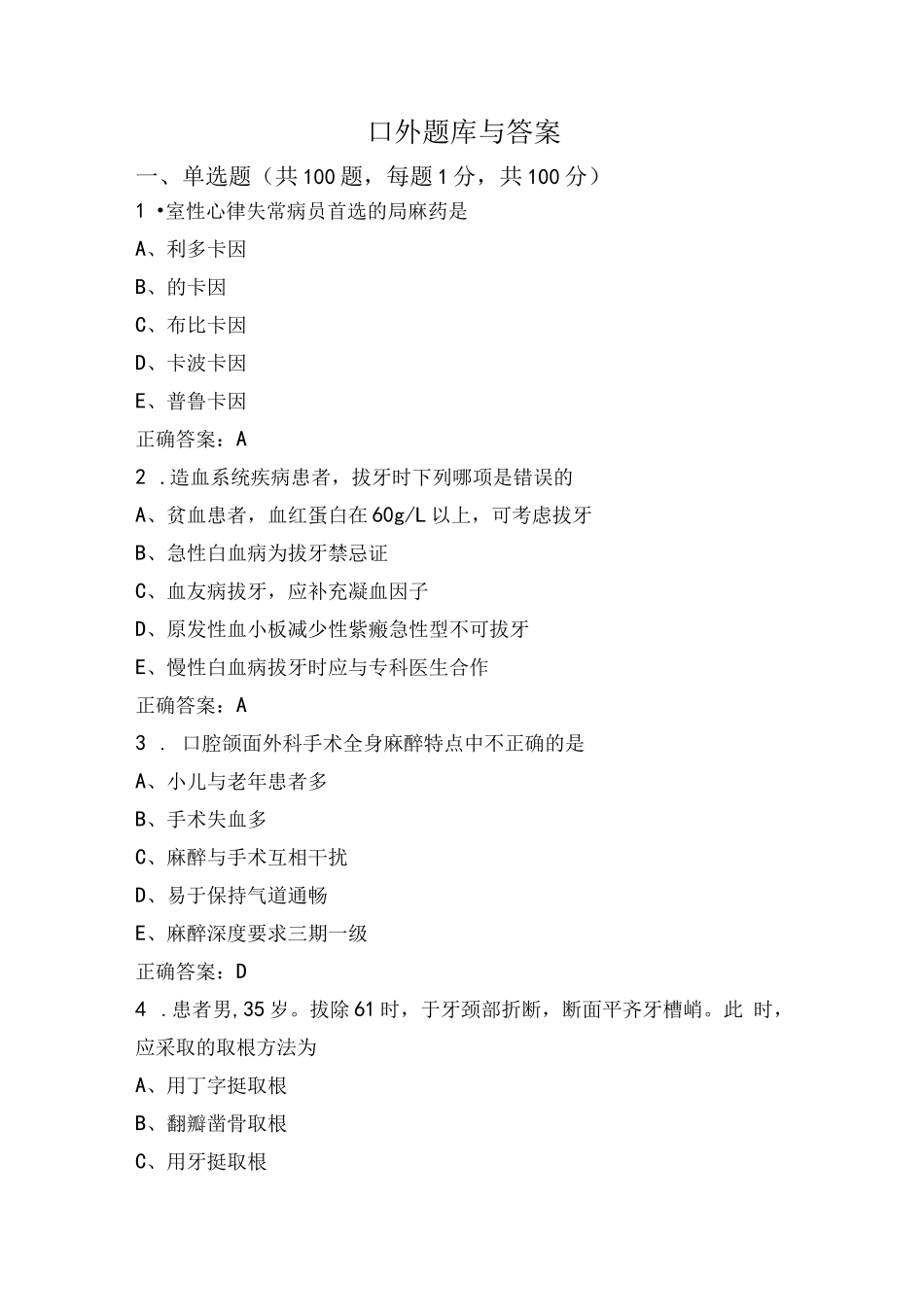 口外题库与答案

一、单选题（共100题，每题1分，共100分）

1 •室性心律失常病员首选的局麻药是

A、利多卡因

B、的卡因

C、布比卡因

D、卡波卡因

E、普鲁卡因

正确答案：A

2 .造血系统疾病患者，拔牙时下列哪项是错误的

A、贫血患者，血红蛋白在60g/L以上，可考虑拔牙

B、急性白血病为拔牙禁忌证

C、血友病拔牙，应补充凝血因子

D、原发性血小板减少性紫癜急性型不可拔牙

E、慢性白血病拔牙时应与专科医生合作

正确答案：A

3 . 口腔颌面外科手术全身麻醉特点中不正确的是

A、小儿与老年患者多

B、手术失血多

C、麻醉与手术互相干扰

D、易于保持气道通畅

E、麻醉深度要求三期一级

正确答案：D

4 .患者男,35岁。拔除61时，于牙颈部折断，断面平齐牙槽峭。此 时，应采取的取根方法为

A、用丁字挺取根

B、翻瓣凿骨取根

C、用牙挺取根